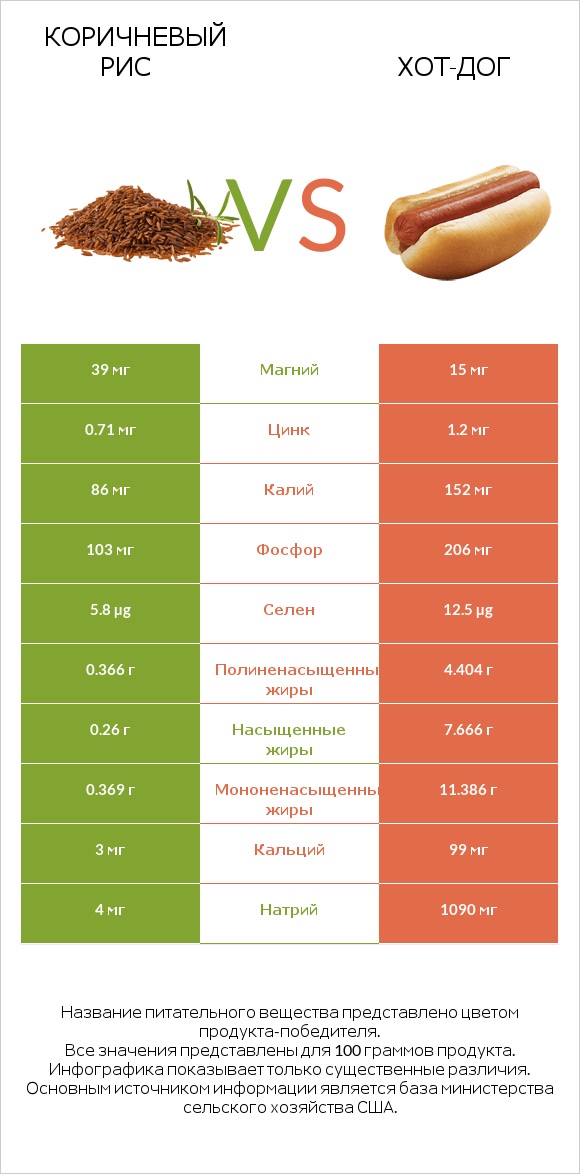 КОРИЧНЕВЫЙ РИС

VS

ХОТ-ДОГ

| 39 мг | Магний | 15 мг |
|---|---|---|
| 0.71 мг | Цинк | 1.2 мг |
| 86 мг | Калий | 152 мг |
| 103 мг | Фосфор | 206 мг |
| 5.8 µg | Селен | 12.5 µg |
| 0.366 г | Полиненасыщенны жиры | 4.404 г |
| 0.26 г | Насыщенные жиры | 7.666 г |
| 0.369 г | Мононенасыщенны жиры | 11.386 г |
| 3 мг | Кальций | 99 мг |
| 4 мг | Натрий | 1090 мг |

Название питательного вещества представлено цветом продукта-победителя.
Все значения представлены для 100 граммов продукта.
Инфографика показывает только существенные различия.
Основным источником информации является база министерства сельского хозяйства США.